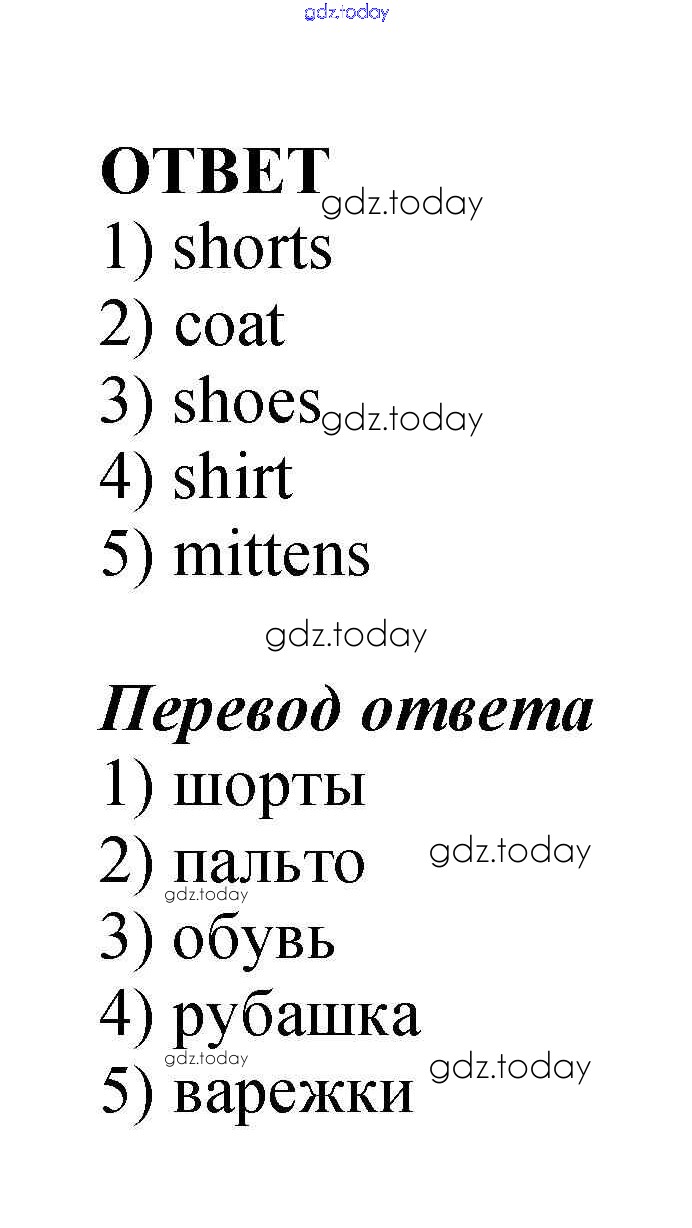 ОТВЕТ
1) shorts
2) coat
3) shoes
4) shirt
5) mittens

Перевод ответа
1) шорты
2) пальто
3) обувь
4) рубашка
5) варежки

gdz.today